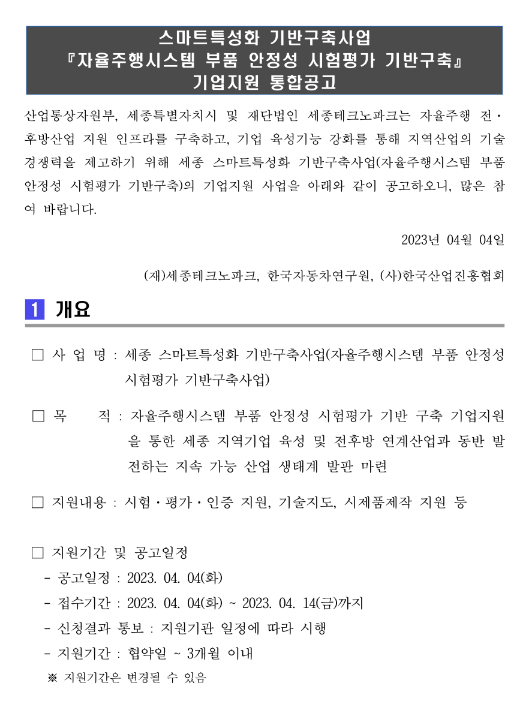 스마트특성화 기반구축사업
『자율주행시스템 부품 안정성 시험평가 기반구축』
기업지원 통합공고

산업통상자원부, 세종특별자치시 및 재단법인 세종테크노파크는 자율주행 전·후방산업 지원 인프라를 구축하고, 기업 육성기능 강화를 통해 지역산업의 기술경쟁력을 제고하기 위해 세종 스마트특성화 기반구축사업(자율주행시스템 부품 안정성 시험평가 기반구축)의 기업지원 사업을 아래와 같이 공고하오니, 많은 참여 바랍니다.

2023년 04월 04일

(재)세종테크노파크, 한국자동차연구원, (사)한국산업진흥협회

1 개요

□ 사 업 명 : 세종 스마트특성화 기반구축사업(자율주행시스템 부품 안정성 시험평가 기반구축사업)

□ 목 적 : 자율주행시스템 부품 안정성 시험평가 기반 구축 기업지원을 통한 세종 지역기업 육성 및 전후방 연계산업과 동반 발전하는 지속 가능 산업 생태계 발판 마련

□ 지원내용 : 시험·평가·인증 지원, 기술지도, 시제품제작 지원 등

□ 지원기간 및 공고일정
- 공고일정 : 2023. 04. 04(화)
- 접수기간 : 2023. 04. 04(화) ~ 2023. 04. 14(금)까지
- 신청결과 통보 : 지원기관 일정에 따라 시행
- 지원기간 : 협약일 ~ 3개월 이내
※ 지원기간은 변경될 수 있음